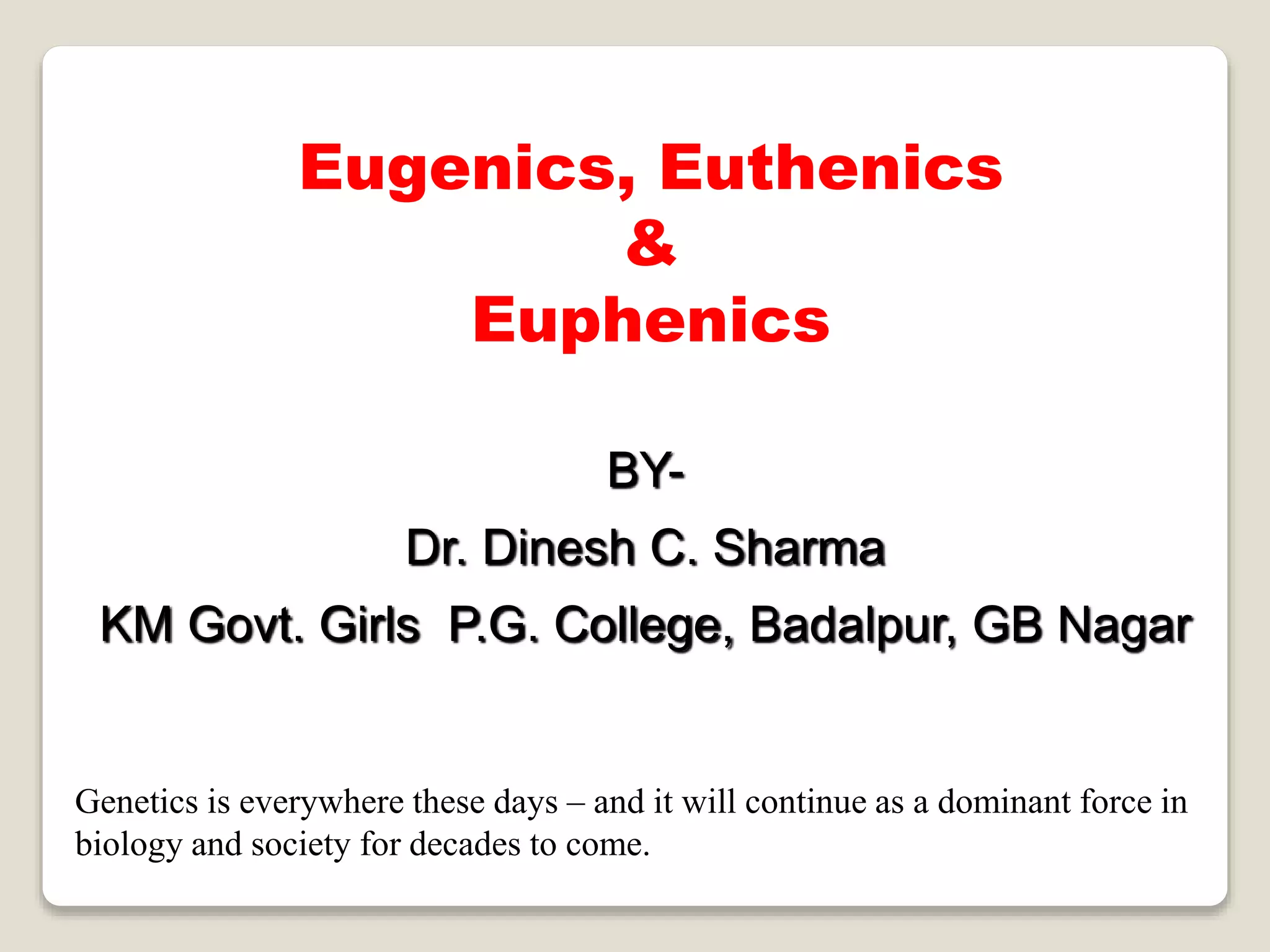 Eugenics, Euthenics
&
Euphenics

BY-
Dr. Dinesh C. Sharma
KM Govt. Girls P.G. College, Badalpur, GB Nagar

Genetics is everywhere these days – and it will continue as a dominant force in biology and society for decades to come.